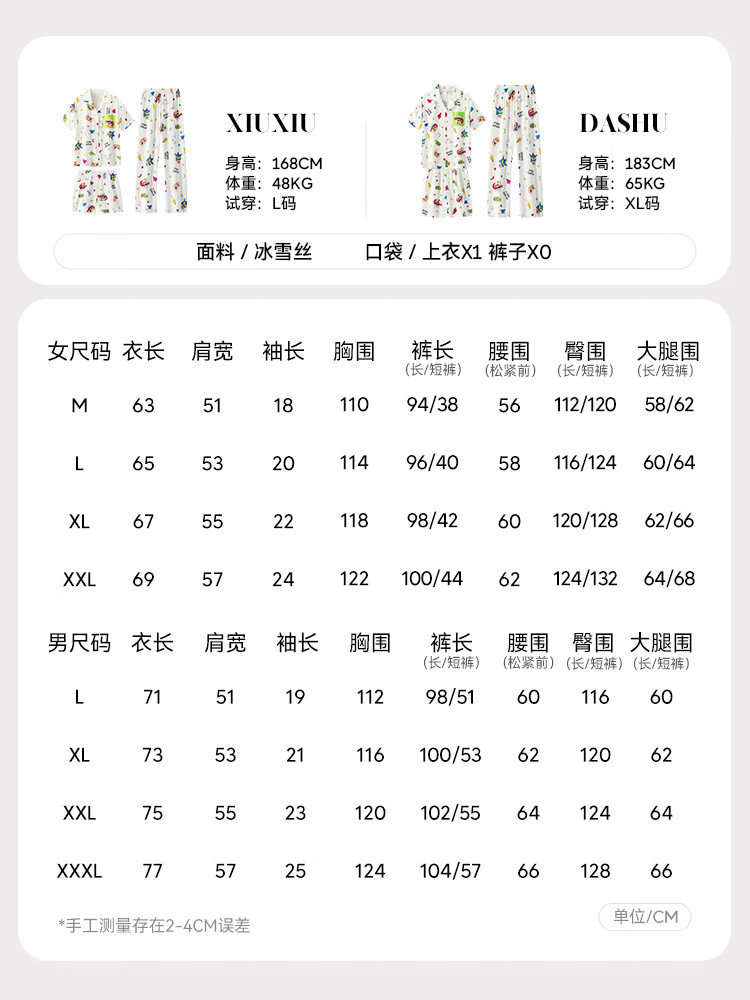 XIUXIU
身高：168CM
体重：48KG
试穿：L码

DASHU
身高：183CM
体重：65KG
试穿：XL码

面料 / 冰雪丝　　口袋 / 上衣X1 裤子X0

| 女尺码 | 衣长 | 肩宽 | 袖长 | 胸围 | 裤长 (长/短裤) | 腰围 (松紧前) | 臀围 (长/短裤) | 大腿围 (长/短裤) |
|---|---|---|---|---|---|---|---|---|
| M | 63 | 51 | 18 | 110 | 94/38 | 56 | 112/120 | 58/62 |
| L | 65 | 53 | 20 | 114 | 96/40 | 58 | 116/124 | 60/64 |
| XL | 67 | 55 | 22 | 118 | 98/42 | 60 | 120/128 | 62/66 |
| XXL | 69 | 57 | 24 | 122 | 100/44 | 62 | 124/132 | 64/68 |

| 男尺码 | 衣长 | 肩宽 | 袖长 | 胸围 | 裤长 (长/短裤) | 腰围 (松紧前) | 臀围 (长/短裤) | 大腿围 (长/短裤) |
|---|---|---|---|---|---|---|---|---|
| L | 71 | 51 | 19 | 112 | 98/51 | 60 | 116 | 60 |
| XL | 73 | 53 | 21 | 116 | 100/53 | 62 | 120 | 62 |
| XXL | 75 | 55 | 23 | 120 | 102/55 | 64 | 124 | 64 |
| XXXL | 77 | 57 | 25 | 124 | 104/57 | 66 | 128 | 66 |

*手工测量存在2-4CM误差

单位/CM